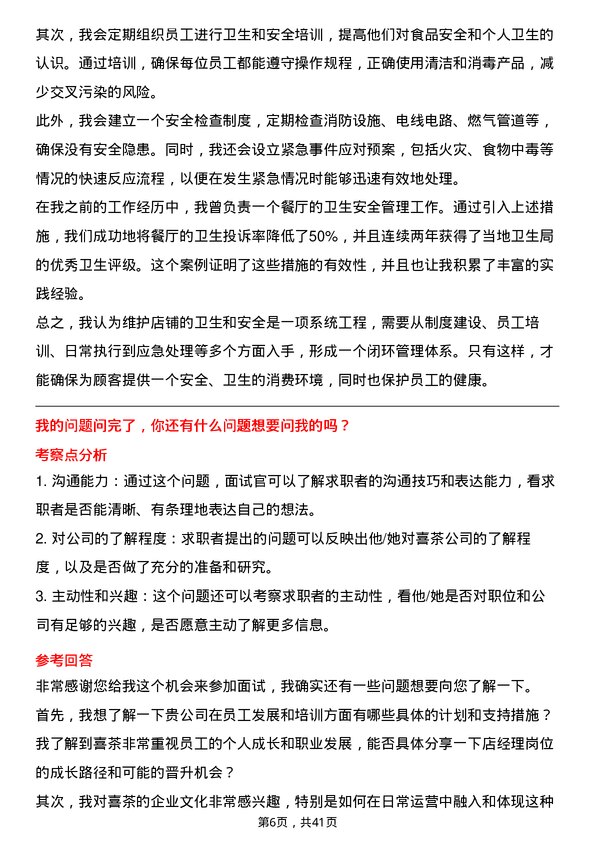 其次，我会定期组织员工进行卫生和安全培训，提高他们对食品安全和个人卫生的认识。通过培训，确保每位员工都能遵守操作规程，正确使用清洁和消毒产品，减少交叉污染的风险。

此外，我会建立一个安全检查制度，定期检查消防设施、电线电路、燃气管道等，确保没有安全隐患。同时，我还会设立紧急事件应对预案，包括火灾、食物中毒等情况的快速反应流程，以便在发生紧急情况时能够迅速有效地处理。

在我之前的工作经历中，我曾负责一个餐厅的卫生安全管理工作。通过引入上述措施，我们成功地将餐厅的卫生投诉率降低了50%，并且连续两年获得了当地卫生局的优秀卫生评级。这个案例证明了这些措施的有效性，并且也让我积累了丰富的实践经验。

总之，我认为维护店铺的卫生和安全是一项系统工程，需要从制度建设、员工培训、日常执行到应急处理等多个方面入手，形成一个闭环管理体系。只有这样，才能确保为顾客提供一个安全、卫生的消费环境，同时也保护员工的健康。

我的问题问完了，你还有什么问题想要问我的吗？

考察点分析

1. 沟通能力：通过这个问题，面试官可以了解求职者的沟通技巧和表达能力，看求职者是否能清晰、有条理地表达自己的想法。

2. 对公司的了解程度：求职者提出的问题可以反映出他/她对喜茶公司的了解程度，以及是否做了充分的准备和研究。

3. 主动性和兴趣：这个问题还可以考察求职者的主动性，看他/她是否对职位和公司有足够的兴趣，是否愿意主动了解更多信息。

参考回答

非常感谢您给我这个机会来参加面试，我确实还有一些问题想要向您了解一下。

首先，我想了解一下贵公司在员工发展和培训方面有哪些具体的计划和支持措施？我了解到喜茶非常重视员工的个人成长和职业发展，能否具体分享一下店经理岗位的成长路径和可能的晋升机会？

其次，我对喜茶的企业文化非常感兴趣，特别是如何在日常运营中融入和体现这种

第6页，共41页